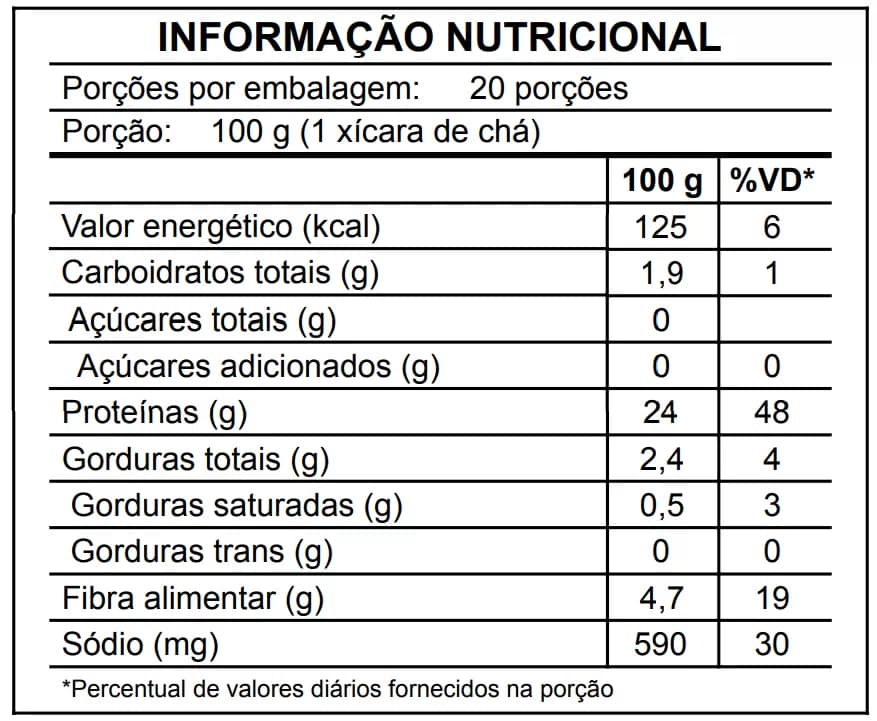 INFORMAÇÃO NUTRICIONAL

Porções por embalagem: 20 porções

Porção: 100 g (1 xícara de chá)

| | 100 g | %VD* |
|---|---|---|
| Valor energético (kcal) | 125 | 6 |
| Carboidratos totais (g) | 1,9 | 1 |
| Açúcares totais (g) | 0 | |
| Açúcares adicionados (g) | 0 | 0 |
| Proteínas (g) | 24 | 48 |
| Gorduras totais (g) | 2,4 | 4 |
| Gorduras saturadas (g) | 0,5 | 3 |
| Gorduras trans (g) | 0 | 0 |
| Fibra alimentar (g) | 4,7 | 19 |
| Sódio (mg) | 590 | 30 |

*Percentual de valores diários fornecidos na porção